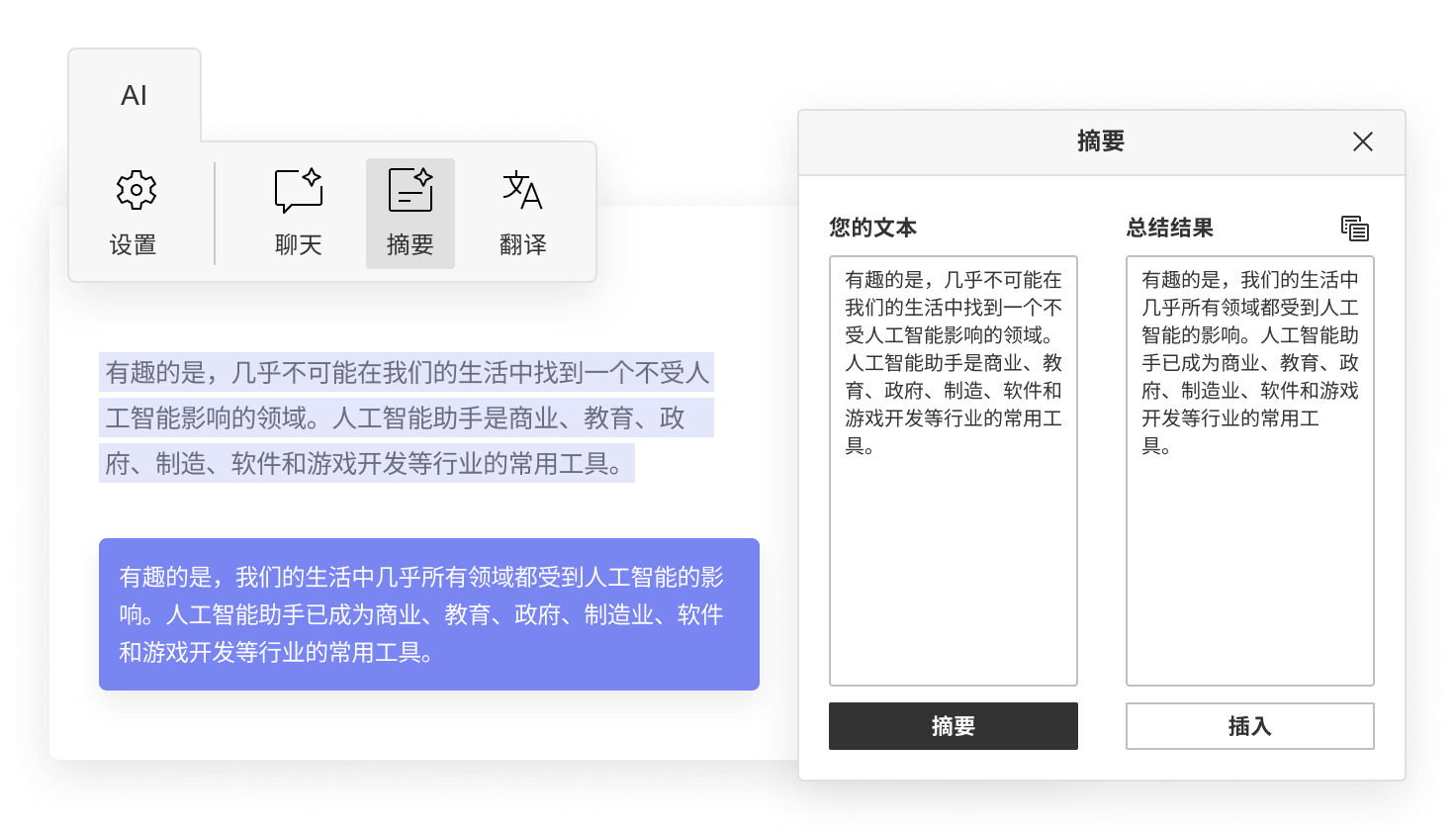 AI

设置

聊天

摘要

翻译

有趣的是，几乎不可能在我们的生活中找到一个不受人工智能影响的领域。人工智能助手是商业、教育、政府、制造、软件和游戏开发等行业的常用工具。

有趣的是，我们的生活中几乎所有领域都受到人工智能的影响。人工智能助手已成为商业、教育、政府、制造业、软件和游戏开发等行业的常用工具。

摘要

您的文本

有趣的是，几乎不可能在我们的生活中找到一个不受人工智能影响的领域。人工智能助手是商业、教育、政府、制造、软件和游戏开发等行业的常用工具。

摘要

总结结果

有趣的是，我们的生活中几乎所有领域都受到人工智能的影响。人工智能助手已成为商业、教育、政府、制造业、软件和游戏开发等行业的常用工具。

插入